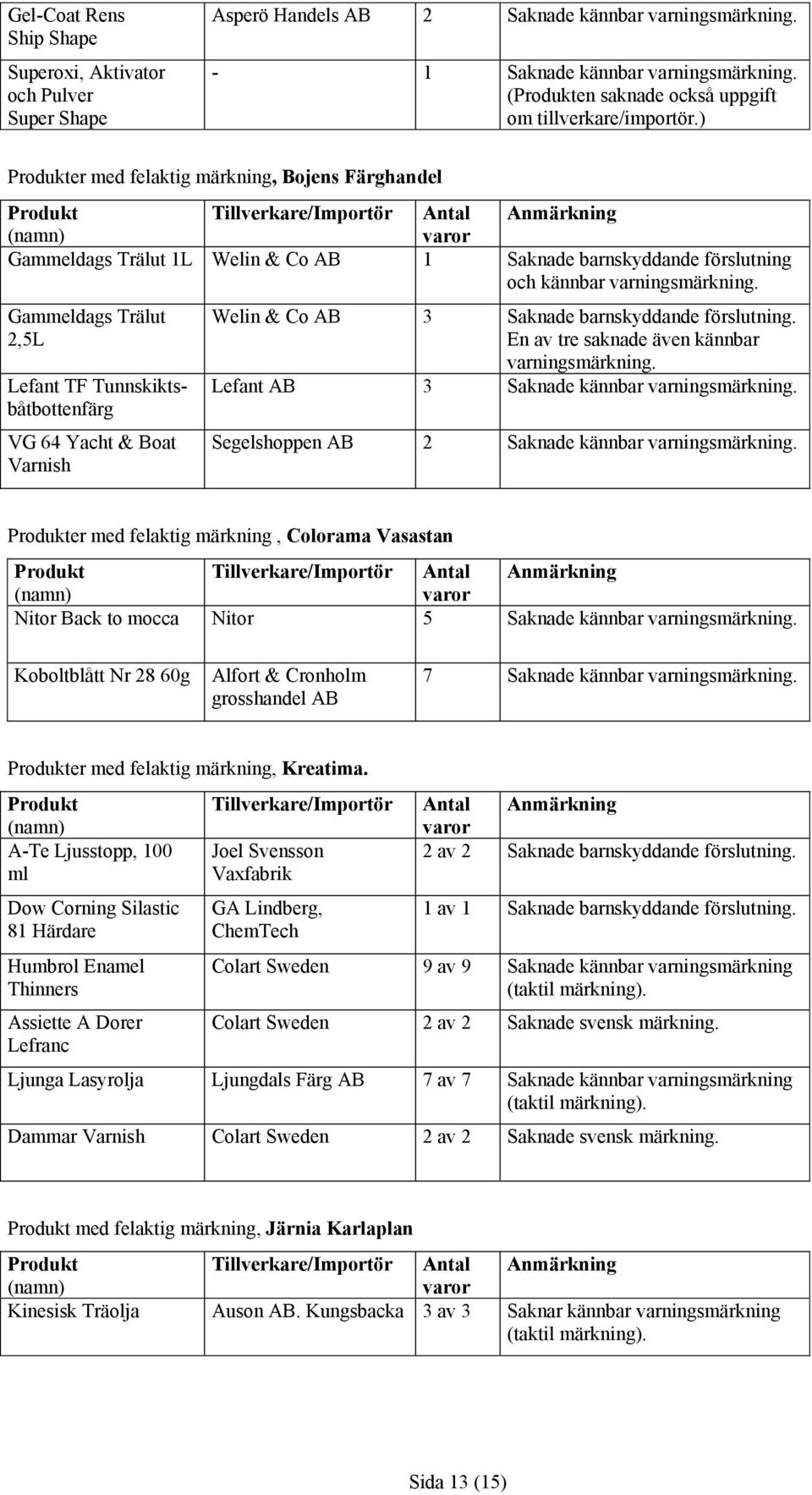 | Gel-Coat Rens Ship Shape | Asperö Handels AB | 2 | Saknade kännbar varningsmärkning. |
|---|---|---|---|
| Superoxi, Aktivator och Pulver Super Shape | - | 1 | Saknade kännbar varningsmärkning. (Produkten saknade också uppgift om tillverkare/importör.) |

Produkter med felaktig märkning, Bojens Färghandel

| Produkt (namn) | Tillverkare/Importör | Antal varor | Anmärkning |
|---|---|---|---|
| Gammeldags Trälut 1L | Welin & Co AB | 1 | Saknade barnskyddande förslutning och kännbar varningsmärkning. |
| Gammeldags Trälut 2,5L | Welin & Co AB | 3 | Saknade barnskyddande förslutning. En av tre saknade även kännbar varningsmärkning. |
| Lefant TF Tunnskiktsbåtbottenfärg | Lefant AB | 3 | Saknade kännbar varningsmärkning. |
| VG 64 Yacht & Boat Varnish | Segelshoppen AB | 2 | Saknade kännbar varningsmärkning. |

Produkter med felaktig märkning , Colorama Vasastan

| Produkt (namn) | Tillverkare/Importör | Antal varor | Anmärkning |
|---|---|---|---|
| Nitor Back to mocca | Nitor | 5 | Saknade kännbar varningsmärkning. |
| Koboltblått Nr 28 60g | Alfort & Cronholm grosshandel AB | 7 | Saknade kännbar varningsmärkning. |

Produkter med felaktig märkning, Kreatima.

| Produkt (namn) | Tillverkare/Importör | Antal varor | Anmärkning |
|---|---|---|---|
| A-Te Ljusstopp, 100 ml | Joel Svensson Vaxfabrik | 2 av 2 | Saknade barnskyddande förslutning. |
| Dow Corning Silastic 81 Härdare | GA Lindberg, ChemTech | 1 av 1 | Saknade barnskyddande förslutning. |
| Humbrol Enamel Thinners | Colart Sweden | 9 av 9 | Saknade kännbar varningsmärkning (taktil märkning). |
| Assiette A Dorer Lefranc | Colart Sweden | 2 av 2 | Saknade svensk märkning. |
| Ljunga Lasyrolja | Ljungdals Färg AB | 7 av 7 | Saknade kännbar varningsmärkning (taktil märkning). |
| Dammar Varnish | Colart Sweden | 2 av 2 | Saknade svensk märkning. |

Produkt med felaktig märkning, Järnia Karlaplan

| Produkt (namn) | Tillverkare/Importör | Antal varor | Anmärkning |
|---|---|---|---|
| Kinesisk Träolja | Auson AB. Kungsbacka | 3 av 3 | Saknar kännbar varningsmärkning (taktil märkning). |

Sida 13 (15)